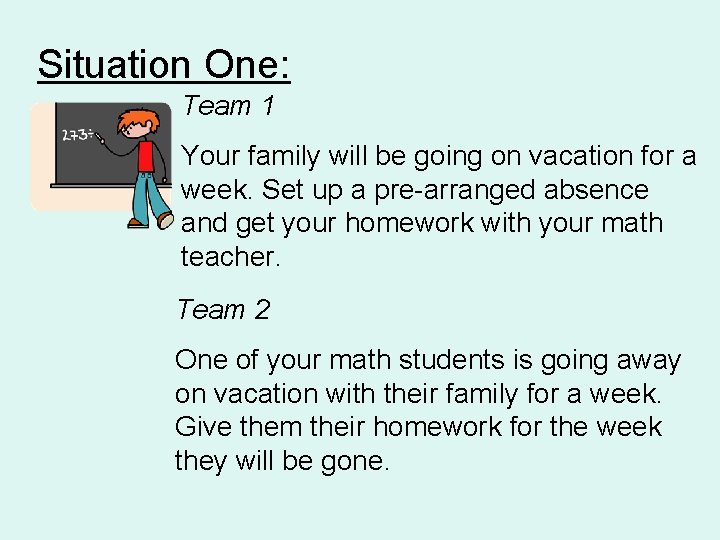 Situation One:

273÷

Team 1

Your family will be going on vacation for a week. Set up a pre-arranged absence and get your homework with your math teacher.

Team 2

One of your math students is going away on vacation with their family for a week. Give them their homework for the week they will be gone.